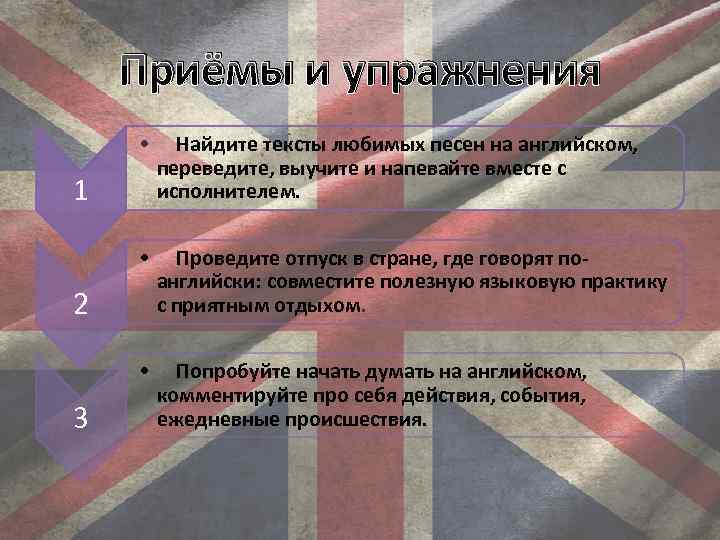 Приёмы и упражнения

1

• Найдите тексты любимых песен на английском, переведите, выучите и напевайте вместе с исполнителем.

2

• Проведите отпуск в стране, где говорят по-английски: совместите полезную языковую практику с приятным отдыхом.

3

• Попробуйте начать думать на английском, комментируйте про себя действия, события, ежедневные происшествия.